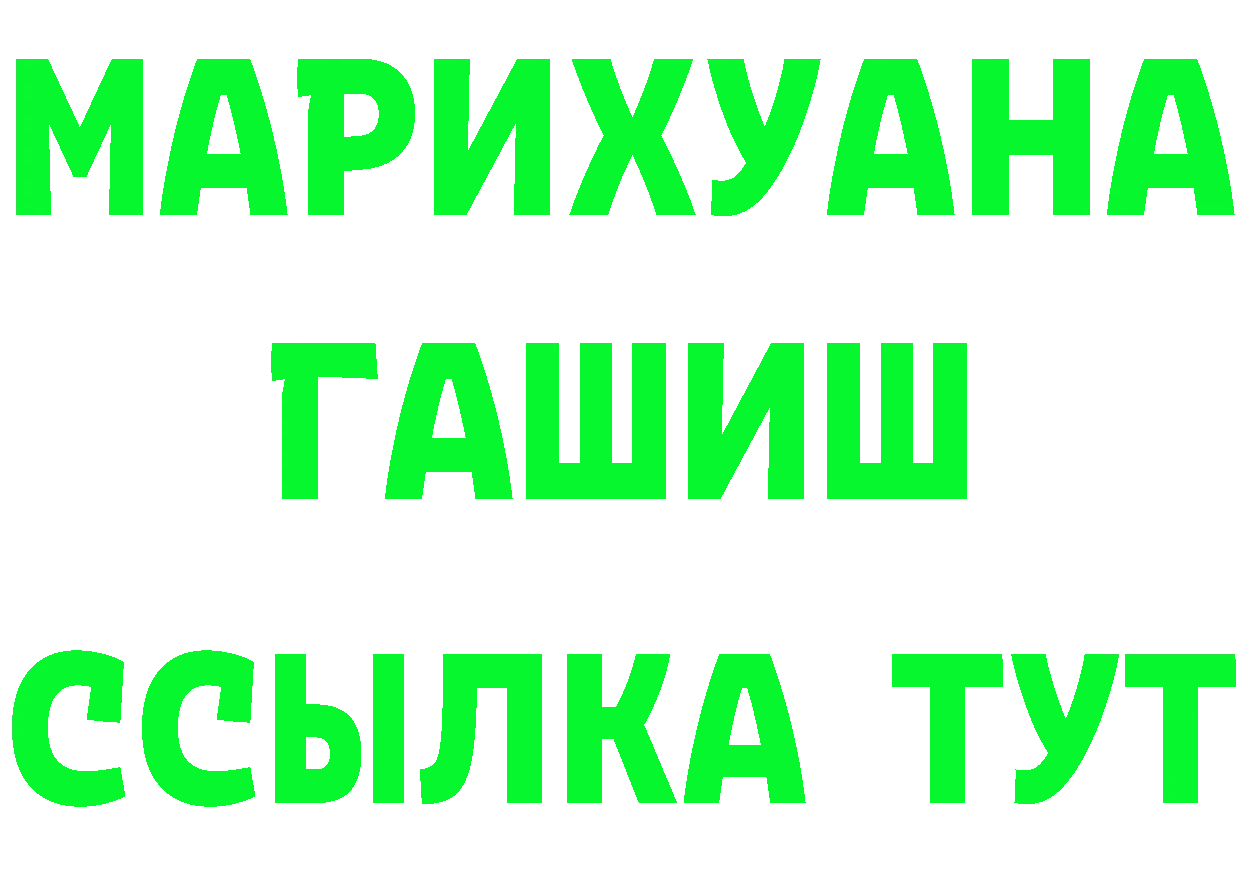 МАРИХУАНА ГАШИШ ССЫЛКА ТУТ